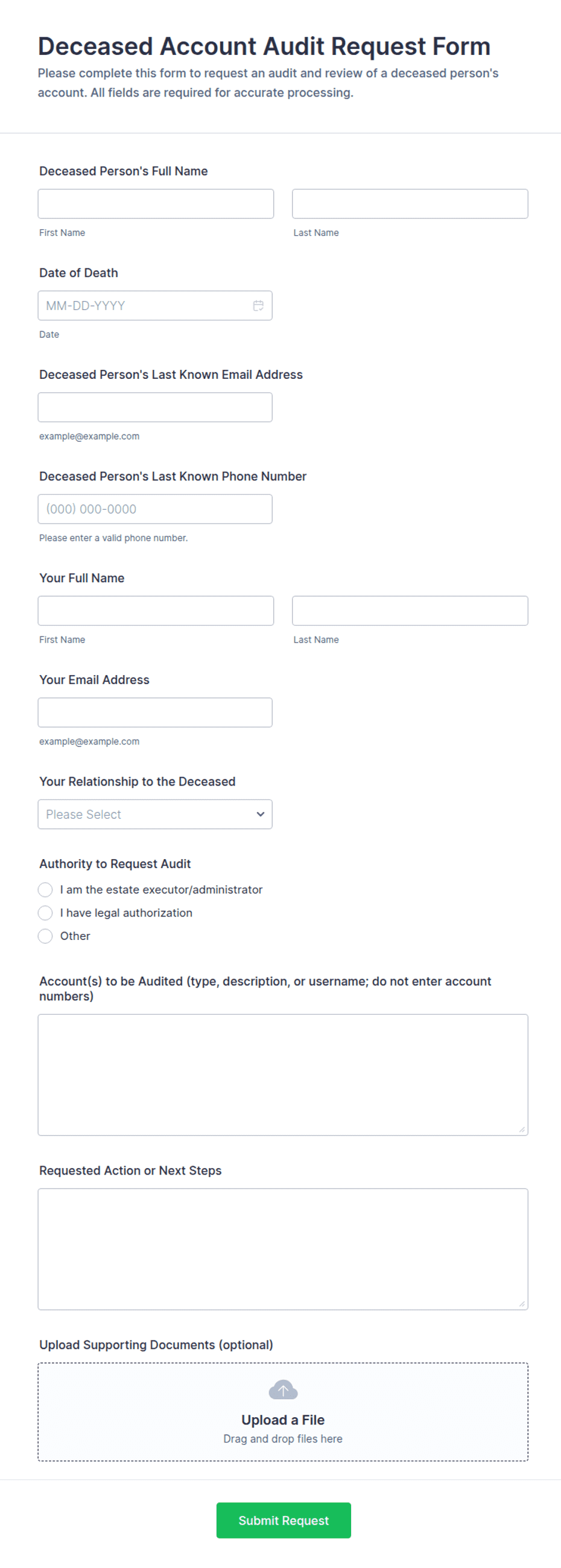 Deceased Account Audit Request Form
Please complete this form to request an audit and review of a deceased person's account. All fields are required for accurate processing.

Deceased Person's Full Name

First Name

Last Name

Date of Death

MM-DD-YYYY

Date

Deceased Person's Last Known Email Address

example@example.com

Deceased Person's Last Known Phone Number

(000) 000-0000

Please enter a valid phone number.

Your Full Name

First Name

Last Name

Your Email Address

example@example.com

Your Relationship to the Deceased

Please Select

Authority to Request Audit

I am the estate executor/administrator

I have legal authorization

Other

Account(s) to be Audited (type, description, or username; do not enter account numbers)

Requested Action or Next Steps

Upload Supporting Documents (optional)

Upload a File
Drag and drop files here

Submit Request